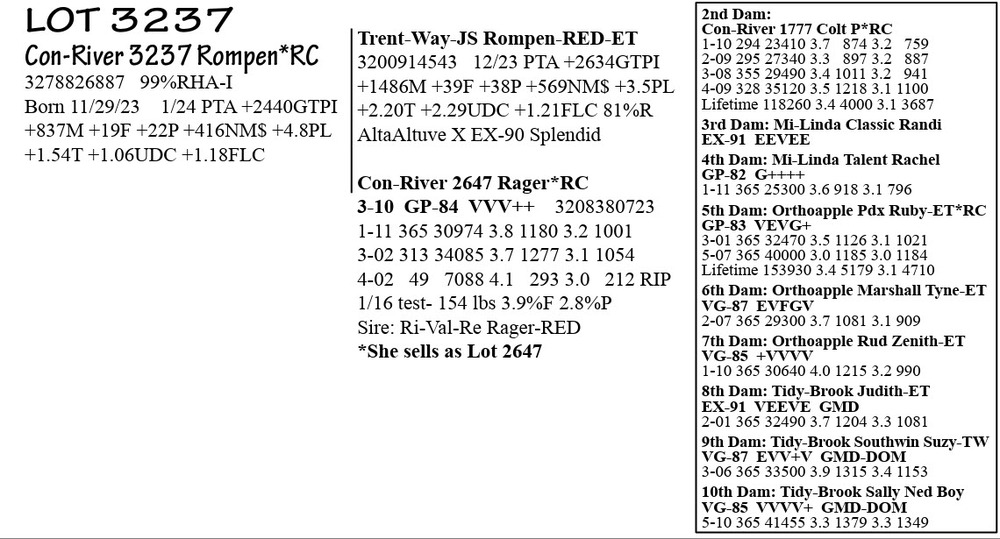 LOT 3237

Con-River 3237 Rompen*RC

3278826887 99%RHA-I

Born 11/29/23 1/24 PTA +2440GTPI +837M +19F +22P +416NM$ +4.8PL +1.54T +1.06UDC +1.18FLC

Trent-Way-JS Rompen-RED-ET

3200914543 12/23 PTA +2634GTPI +1486M +39F +38P +569NM$ +3.5PL +2.20T +2.29UDC +1.21FLC 81%R

AltaAltuve X EX-90 Splendid

Con-River 2647 Rager*RC

3-10 GP-84 VVV++ 3208380723

1-11 365 30974 3.8 1180 3.2 1001

3-02 313 34085 3.7 1277 3.1 1054

4-02 49 7088 4.1 293 3.0 212 RIP

1/16 test- 154 lbs 3.9%F 2.8%P

Sire: Ri-Val-Re Rager-RED

*She sells as Lot 2647

2nd Dam: Con-River 1777 Colt P*RC

1-10 294 23410 3.7 874 3.2 759

2-09 295 27340 3.3 897 3.2 887

3-08 355 29490 3.4 1011 3.2 941

4-09 328 35120 3.5 1218 3.1 1100

Lifetime 118260 3.4 4000 3.1 3687

3rd Dam: Mi-Linda Classic Randi EX-91 EEVEE

4th Dam: Mi-Linda Talent Rachel GP-82 G++++

1-11 365 25300 3.6 918 3.1 796

5th Dam: Orthoapple Pdx Ruby-ET*RC GP-83 VEVG+

3-01 365 32470 3.5 1126 3.1 1021

5-07 365 40000 3.0 1185 3.0 1184

Lifetime 153930 3.4 5179 3.1 4710

6th Dam: Orthoapple Marshall Tyne-ET VG-87 EVFGV

2-07 365 29300 3.7 1081 3.1 909

7th Dam: Orthoapple Rud Zenith-ET VG-85 +VVVV

1-10 365 30640 4.0 1215 3.2 990

8th Dam: Tidy-Brook Judith-ET EX-91 VEEVE GMD

2-01 365 32490 3.7 1204 3.3 1081

9th Dam: Tidy-Brook Southwin Suzy-TW VG-87 EVV+V GMD-DOM

3-06 365 33500 3.9 1315 3.4 1153

10th Dam: Tidy-Brook Sally Ned Boy VG-85 VVVV+ GMD-DOM

5-10 365 41455 3.3 1379 3.3 1349